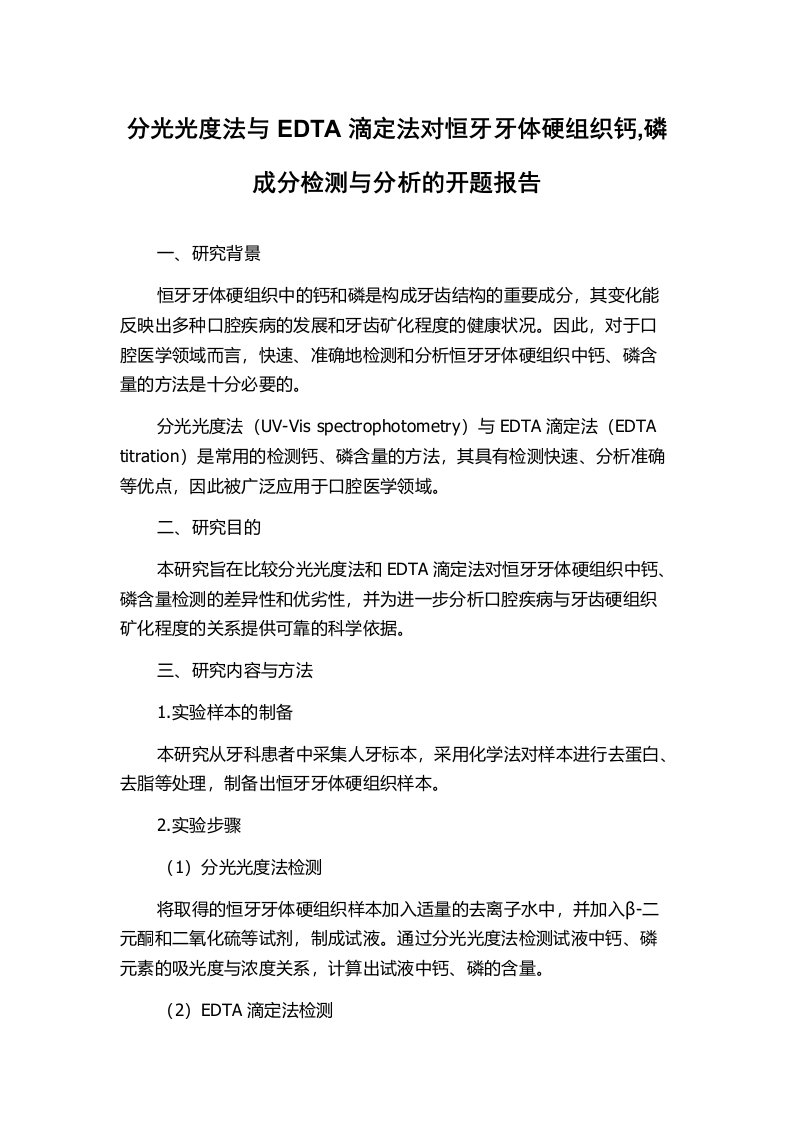 分光光度法与 EDTA 滴定法对恒牙牙体硬组织钙,磷成分检测与分析的开题报告

一、研究背景

恒牙牙体硬组织中的钙和磷是构成牙齿结构的重要成分，其变化能反映出多种口腔疾病的发展和牙齿矿化程度的健康状况。因此，对于口腔医学领域而言，快速、准确地检测和分析恒牙牙体硬组织中钙、磷含量的方法是十分必要的。

分光光度法（UV-Vis spectrophotometry）与 EDTA 滴定法（EDTA titration）是常用的检测钙、磷含量的方法，其具有检测快速、分析准确等优点，因此被广泛应用于口腔医学领域。

二、研究目的

本研究旨在比较分光光度法和 EDTA 滴定法对恒牙牙体硬组织中钙、磷含量检测的差异性和优劣性，并为进一步分析口腔疾病与牙齿硬组织矿化程度的关系提供可靠的科学依据。

三、研究内容与方法

1.实验样本的制备

本研究从牙科患者中采集人牙标本，采用化学法对样本进行去蛋白、去脂等处理，制备出恒牙牙体硬组织样本。

2.实验步骤

（1）分光光度法检测

将取得的恒牙牙体硬组织样本加入适量的去离子水中，并加入β-二元酮和二氧化硫等试剂，制成试液。通过分光光度法检测试液中钙、磷元素的吸光度与浓度关系，计算出试液中钙、磷的含量。

（2）EDTA 滴定法检测